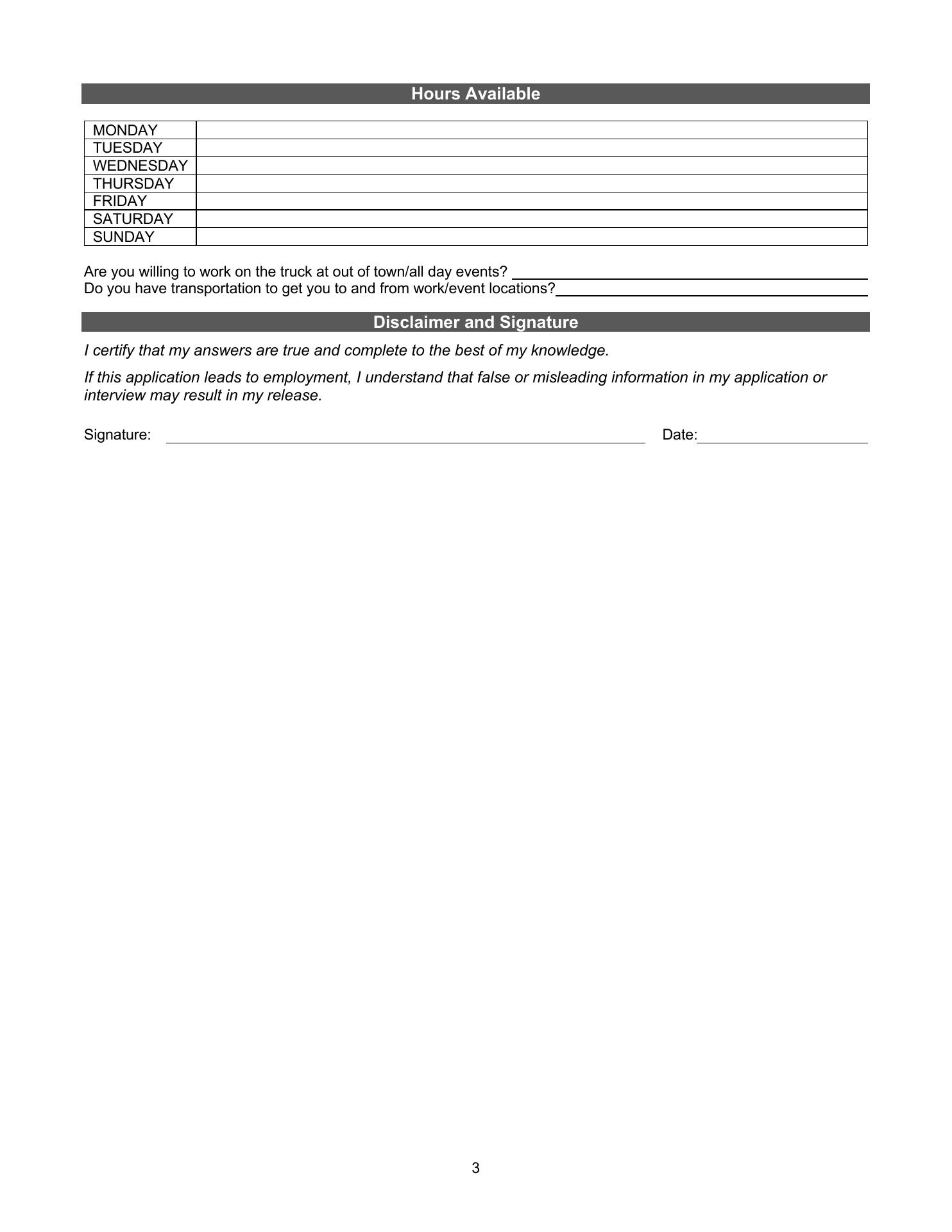 Hours Available

| MONDAY | |
|---|---|
| TUESDAY | |
| WEDNESDAY | |
| THURSDAY | |
| FRIDAY | |
| SATURDAY | |
| SUNDAY | |

Are you willing to work on the truck at out of town/all day events?
Do you have transportation to get you to and from work/event locations?

Disclaimer and Signature

I certify that my answers are true and complete to the best of my knowledge.

If this application leads to employment, I understand that false or misleading information in my application or interview may result in my release.

Signature: Date:

3